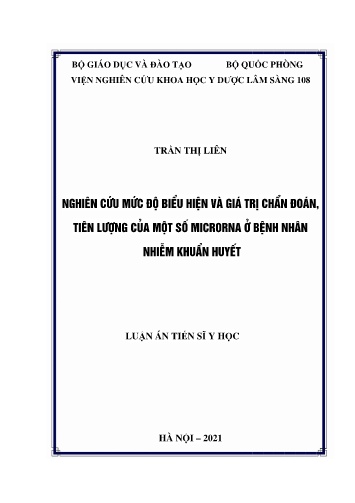 BỘ GIÁO DỤC VÀ ĐÀO TẠO BỘ QUỐC PHÒNG
VIỆN NGHIÊN CỨU KHOA HỌC Y DƯỢC LÂM SÀNG 108

TRẦN THỊ LIÊN

NGHIÊN CỨU MỨC ĐỘ BIỂU HIỆN VÀ GIÁ TRỊ CHẨN ĐOÁN, TIÊN LƯỢNG CỦA MỘT SỐ MICRORNA Ở BỆNH NHÂN NHIỄM KHUẨN HUYẾT

LUẬN ÁN TIẾN SĨ Y HỌC

HÀ NỘI – 2021